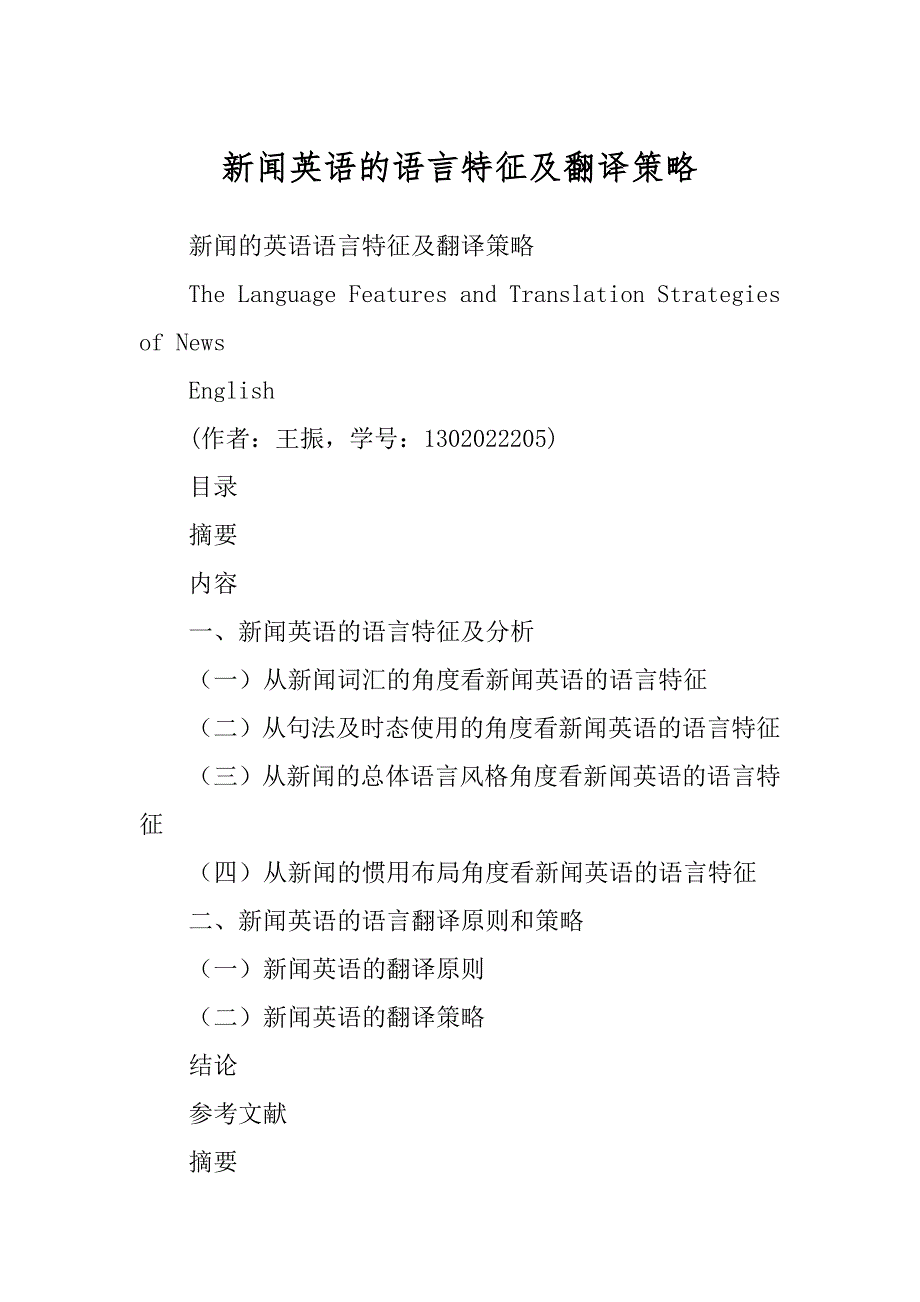 新闻英语的语言特征及翻译策略

新闻的英语语言特征及翻译策略

The Language Features and Translation Strategies of News

English

(作者：王振，学号：1302022205)

目录

摘要

内容

一、新闻英语的语言特征及分析

（一）从新闻词汇的角度看新闻英语的语言特征

（二）从句法及时态使用的角度看新闻英语的语言特征

（三）从新闻的总体语言风格角度看新闻英语的语言特征

（四）从新闻的惯用布局角度看新闻英语的语言特征

二、新闻英语的语言翻译原则和策略

（一）新闻英语的翻译原则

（二）新闻英语的翻译策略

结论

参考文献

摘要